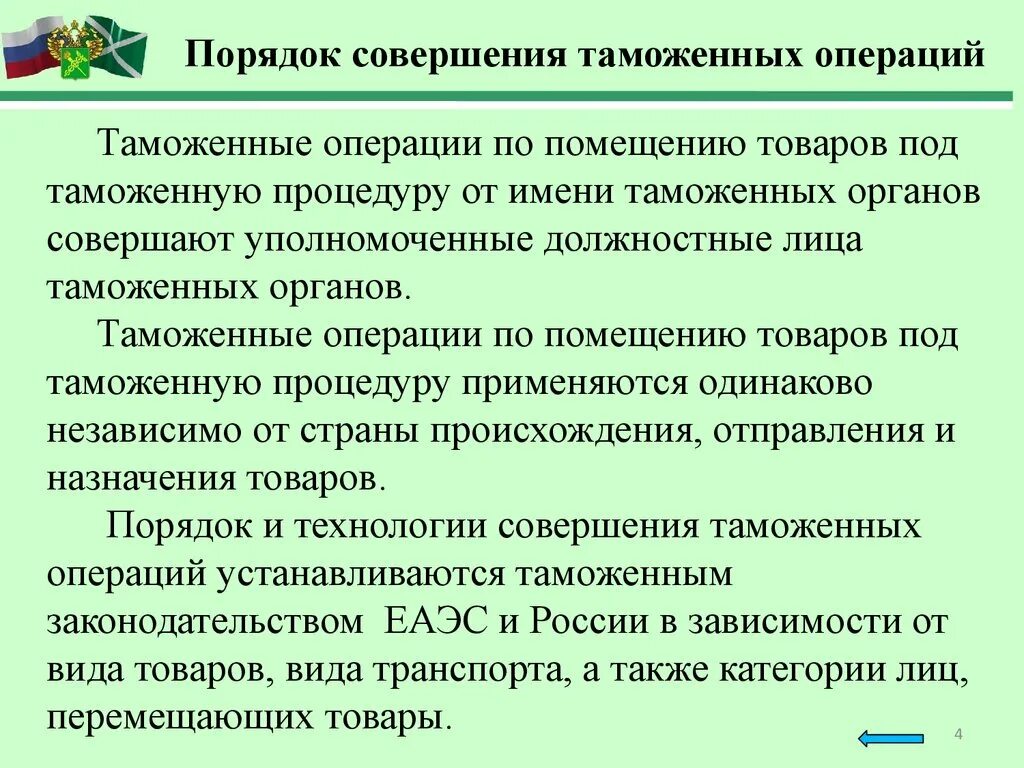 Порядок совершения таможенных операций

Таможенные операции по помещению товаров под таможенную процедуру от имени таможенных органов совершают уполномоченные должностные лица таможенных органов.

Таможенные операции по помещению товаров под таможенную процедуру применяются одинаково независимо от страны происхождения, отправления и назначения товаров.

Порядок и технологии совершения таможенных операций устанавливаются таможенным законодательством ЕАЭС и России в зависимости от вида товаров, вида транспорта, а также категории лиц, перемещающих товары.

4